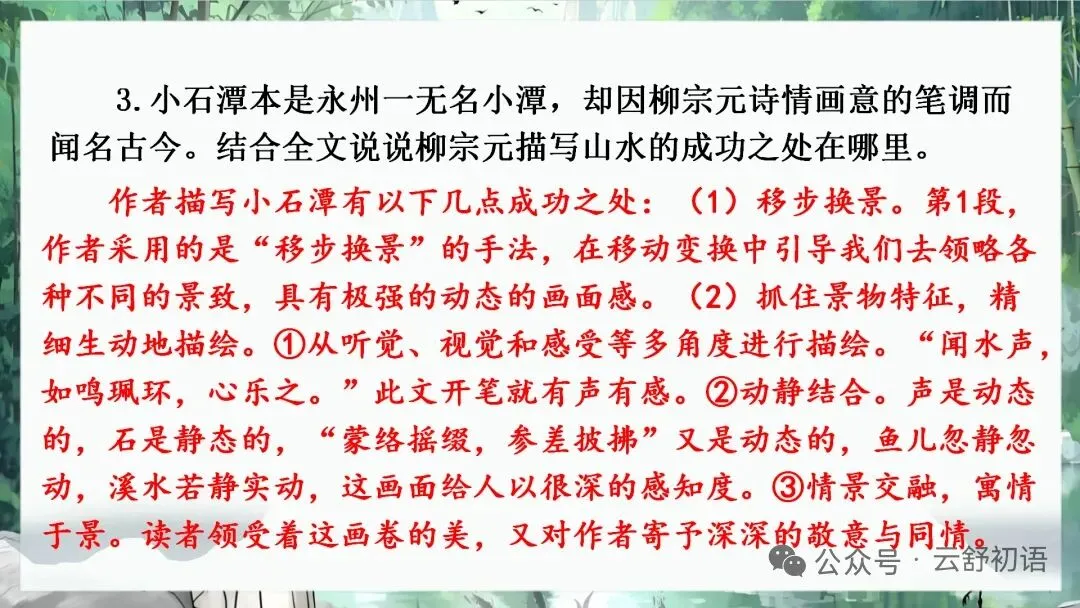 3.小石潭本是永州一无名小潭，却因柳宗元诗情画意的笔调而闻名古今。结合全文说说柳宗元描写山水的成功之处在哪里。

作者描写小石潭有以下几点成功之处：（1）移步换景。第1段，作者采用的是“移步换景”的手法，在移动变换中引导我们去领略各种不同的景致，具有极强的动态的画面感。（2）抓住景物特征，精细生动地描绘。①从听觉、视觉和感受等多角度进行描绘。“闻水声，如鸣珮环，心乐之。”此文开笔就有声有感。②动静结合。声是动态的，石是静态的，“蒙络摇缀，参差披拂”又是动态的，鱼儿忽静忽动，溪水若静实动，这画面给人以很深的感知度。③情景交融，寓情于景。读者领受着这画卷的美，又对作者寄予深深的敬意与同情。

公众号 · 云舒初语